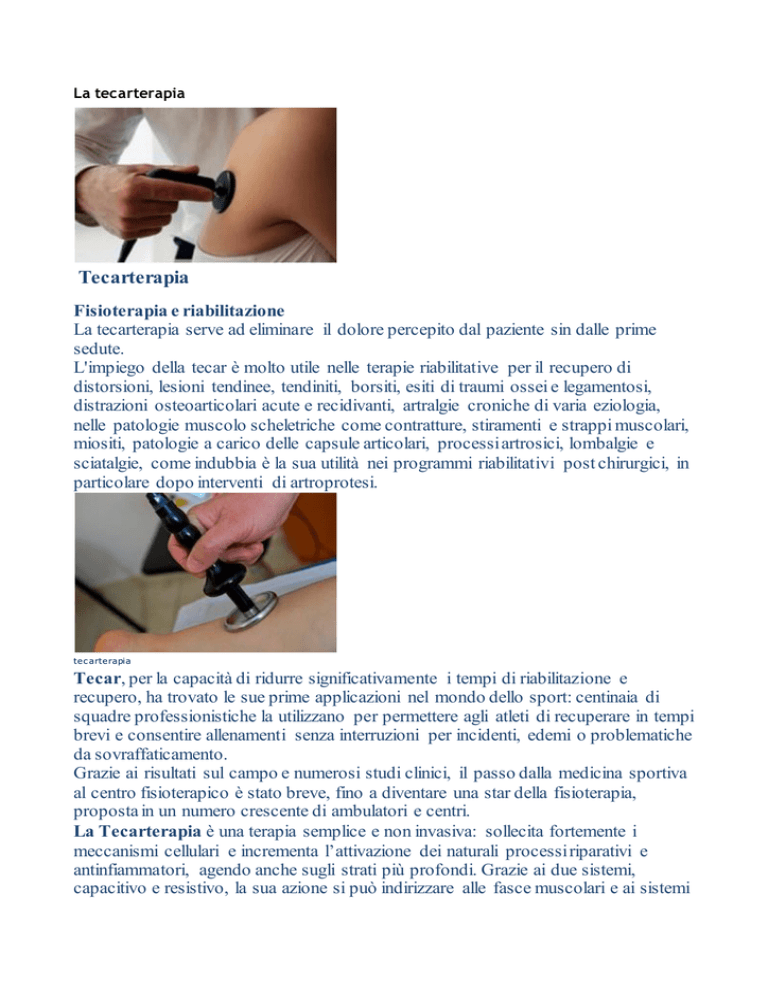 La tecarterapia

Tecarterapia

Fisioterapia e riabilitazione

La tecarterapia serve ad eliminare il dolore percepito dal paziente sin dalle prime sedute.

L'impiego della tecar è molto utile nelle terapie riabilitative per il recupero di distorsioni, lesioni tendinee, tendiniti, borsiti, esiti di traumi ossei e legamentosi, distrazioni osteoarticolari acute e recidivanti, artralgie croniche di varia eziologia, nelle patologie muscolo scheletriche come contratture, stiramenti e strappi muscolari, miositi, patologie a carico delle capsule articolari, processi artrosici, lombalgie e sciatalgie, come indubbia è la sua utilità nei programmi riabilitativi post chirurgici, in particolare dopo interventi di artroprotesi.

tecarterapia

Tecar, per la capacità di ridurre significativamente i tempi di riabilitazione e recupero, ha trovato le sue prime applicazioni nel mondo dello sport: centinaia di squadre professionistiche la utilizzano per permettere agli atleti di recuperare in tempi brevi e consentire allenamenti senza interruzioni per incidenti, edemi o problematiche da sovraffaticamento.

Grazie ai risultati sul campo e numerosi studi clinici, il passo dalla medicina sportiva al centro fisioterapico è stato breve, fino a diventare una star della fisioterapia, proposta in un numero crescente di ambulatori e centri.

La Tecarterapia è una terapia semplice e non invasiva: sollecita fortemente i meccanismi cellulari e incrementa l'attivazione dei naturali processi riparativi e antinfiammatori, agendo anche sugli strati più profondi. Grazie ai due sistemi, capacitivo e resistivo, la sua azione si può indirizzare alle fasce muscolari e ai sistemi